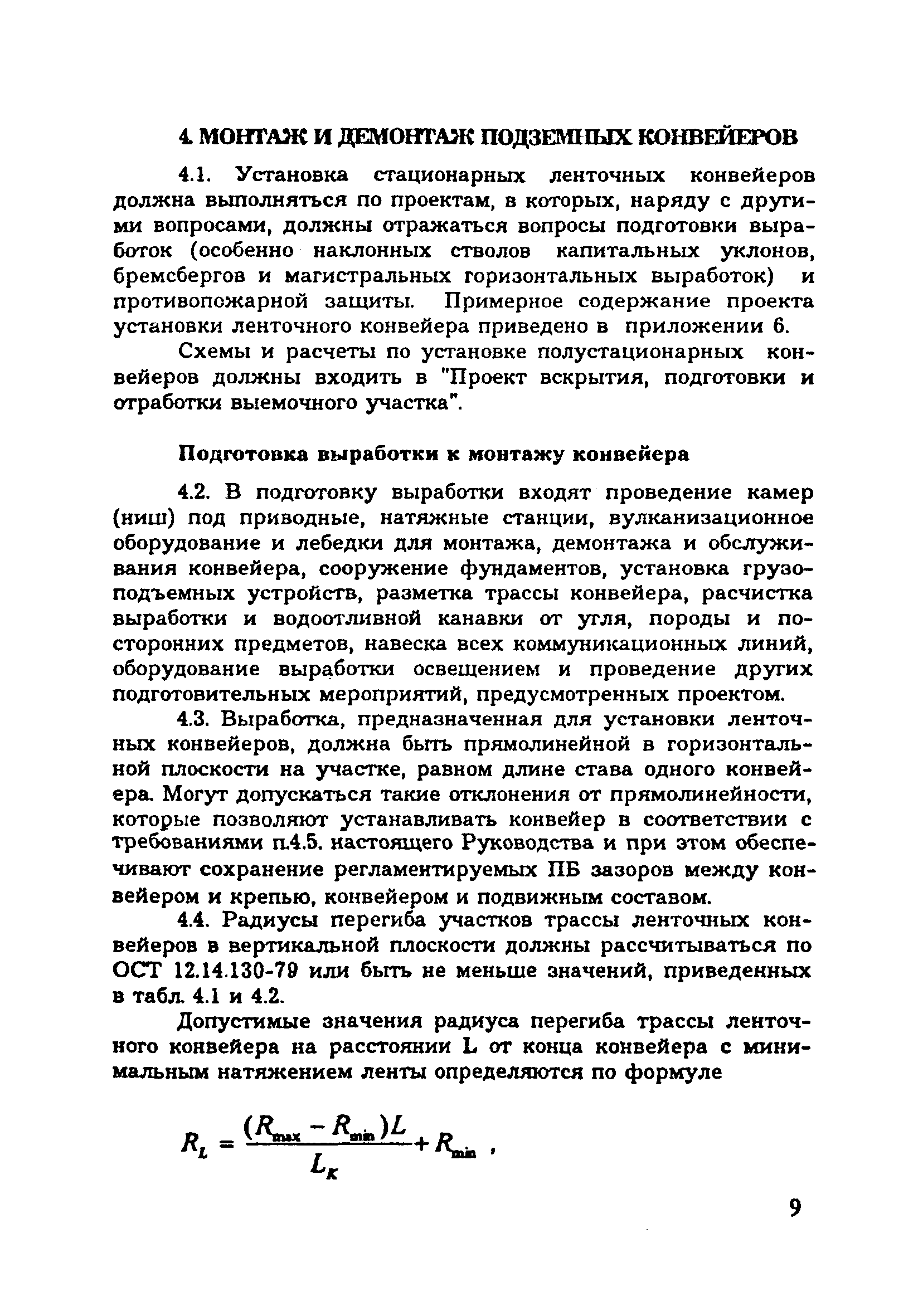 4. МОНТАЖ И ДЕМОНТАЖ ПОДЗЕМНЫХ КОНВЕЙЕРОВ

4.1. Установка стационарных ленточных конвейеров должна выполняться по проектам, в которых, наряду с другими вопросами, должны отражаться вопросы подготовки выработок (особенно наклонных стволов капитальных уклонов, бремсбергов и магистральных горизонтальных выработок) и противопожарной защиты. Примерное содержание проекта установки ленточного конвейера приведено в приложении 6.

Схемы и расчеты по установке полустационарных конвейеров должны входить в "Проект вскрытия, подготовки и отработки выемочного участка".

Подготовка выработки к монтажу конвейера

4.2. В подготовку выработки входят проведение камер (ниш) под приводные, натяжные станции, вулканизационное оборудование и лебедки для монтажа, демонтажа и обслуживания конвейера, сооружение фундаментов, установка грузоподъемных устройств, разметка трассы конвейера, расчистка выработки и водоотливной канавки от угля, породы и посторонних предметов, навеска всех коммуникационных линий, оборудование выработки освещением и проведение других подготовительных мероприятий, предусмотренных проектом.

4.3. Выработка, предназначенная для установки ленточных конвейеров, должна быть прямолинейной в горизонтальной плоскости на участке, равном длине става одного конвейера. Могут допускаться такие отклонения от прямолинейности, которые позволяют устанавливать конвейер в соответствии с требованиями п.4.5. настоящего Руководства и при этом обеспечивают сохранение регламентируемых ПБ зазоров между конвейером и крепью, конвейером и подвижным составом.

4.4. Радиусы перегиба участков трассы ленточных конвейеров в вертикальной плоскости должны рассчитываться по ОСТ 12.14.130-79 или быть не меньше значений, приведенных в табл. 4.1 и 4.2.

Допустимые значения радиуса перегиба трассы ленточного конвейера на расстоянии L от конца конвейера с минимальным натяжением ленты определяются по формуле

$R_L = \frac{(R_{max} - R_{min})L}{L_K} + R_{min}$ ,

9